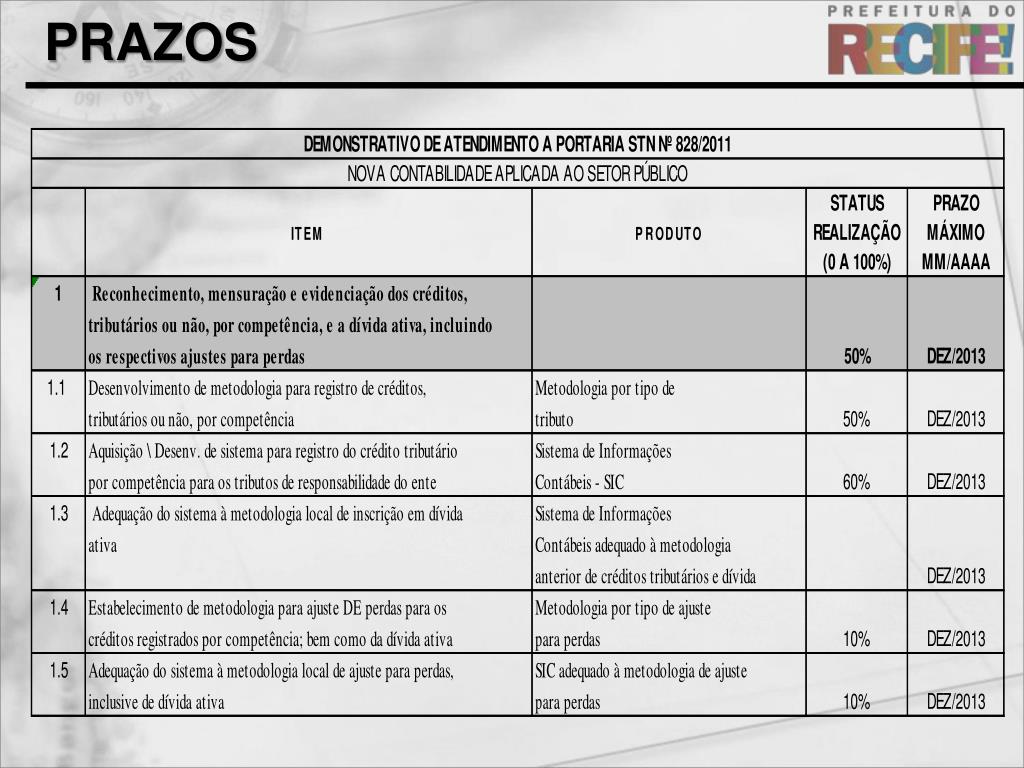 PRAZOS

PREFEITURA DO RECIFE!

DEMONSTRATIVO DE ATENDIMENTO A PORTARIA STN Nº 828/2011

NOVA CONTABILIDADE APLICADA AO SETOR PÚBLICO

| | ITEM | PRODUTO | STATUS REALIZAÇÃO (0 A 100%) | PRAZO MÁXIMO MM/AAAA |
|---|---|---|---|---|
| 1 | Reconhecimento, mensuração e evidenciação dos créditos, tributários ou não, por competência, e a dívida ativa, incluindo os respectivos ajustes para perdas | | 50% | DEZ/2013 |
| 1.1 | Desenvolvimento de metodologia para registro de créditos, tributários ou não, por competência | Metodologia por tipo de tributo | 50% | DEZ/2013 |
| 1.2 | Aquisição \ Desenv. de sistema para registro do crédito tributário por competência para os tributos de responsabilidade do ente | Sistema de Informações Contábeis - SIC | 60% | DEZ/2013 |
| 1.3 | Adequação do sistema à metodologia local de inscrição em dívida ativa | Sistema de Informações Contábeis adequado à metodologia anterior de créditos tributários e dívida | | DEZ/2013 |
| 1.4 | Estabelecimento de metodologia para ajuste DE perdas para os créditos registrados por competência; bem como da dívida ativa | Metodologia por tipo de ajuste para perdas | 10% | DEZ/2013 |
| 1.5 | Adequação do sistema à metodologia local de ajuste para perdas, inclusive de dívida ativa | SIC adequado à metodologia de ajuste para perdas | 10% | DEZ/2013 |